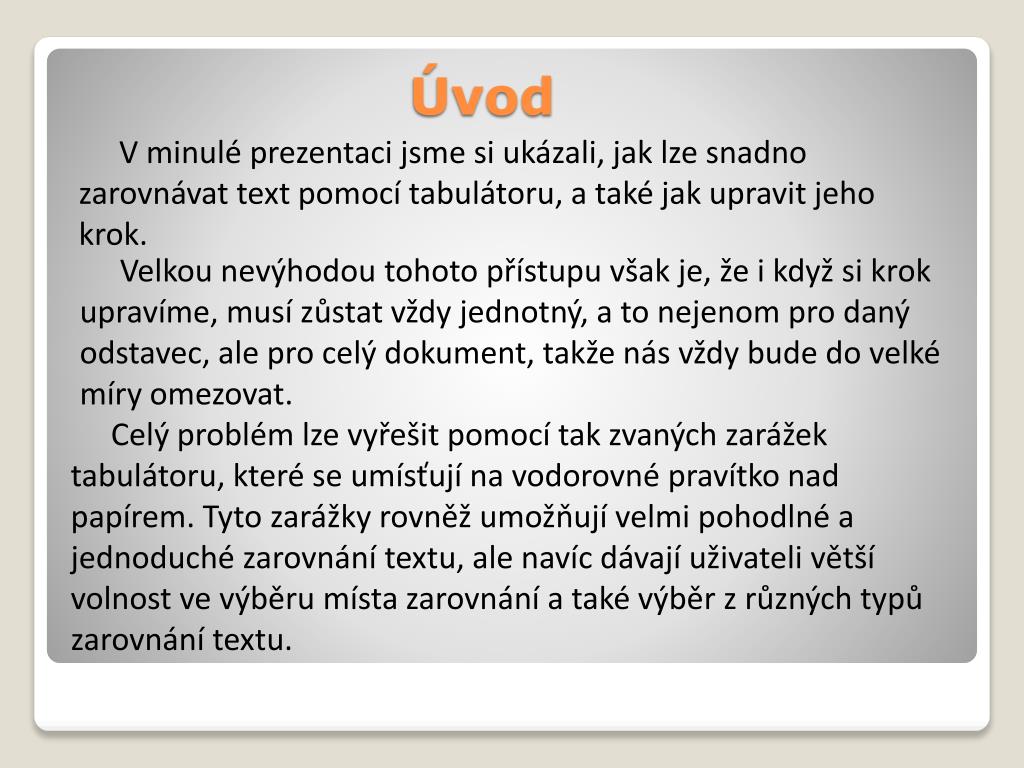 Úvod

V minulé prezentaci jsme si ukázali, jak lze snadno zarovnávat text pomocí tabulátoru, a také jak upravit jeho krok.

Velkou nevýhodou tohoto přístupu však je, že i když si krok upravíme, musí zůstat vždy jednotný, a to nejenom pro daný odstavec, ale pro celý dokument, takže nás vždy bude do velké míry omezovat.

Celý problém lze vyřešit pomocí tak zvaných zarážek tabulátoru, které se umísťují na vodorovné pravítko nad papírem. Tyto zarážky rovněž umožňují velmi pohodlné a jednoduché zarovnání textu, ale navíc dávají uživateli větší volnost ve výběru místa zarovnání a také výběr z různých typů zarovnání textu.